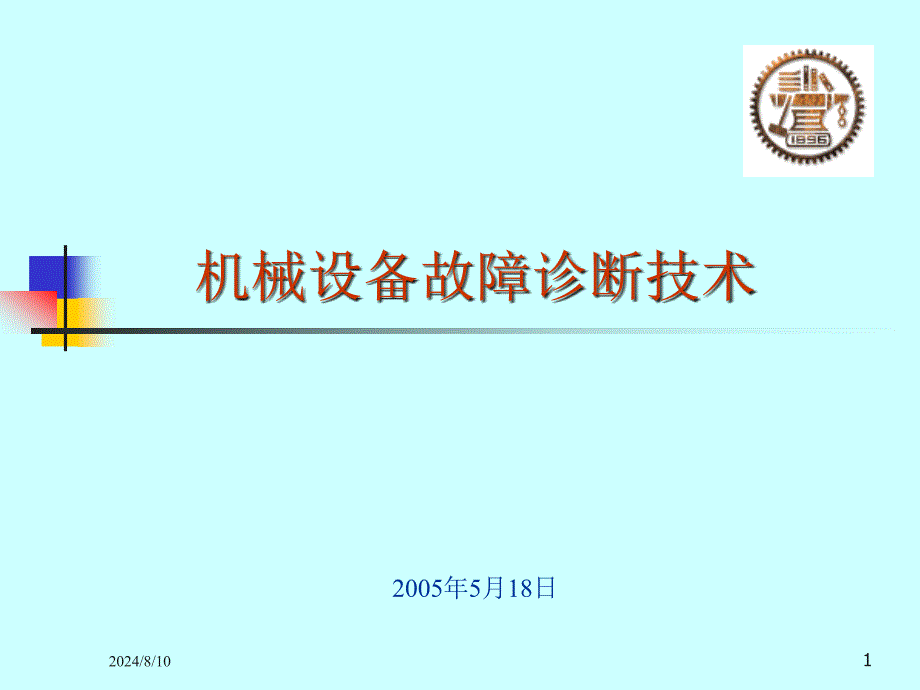 1896

机械设备故障诊断技术

2005年5月18日

2024/8/10

1